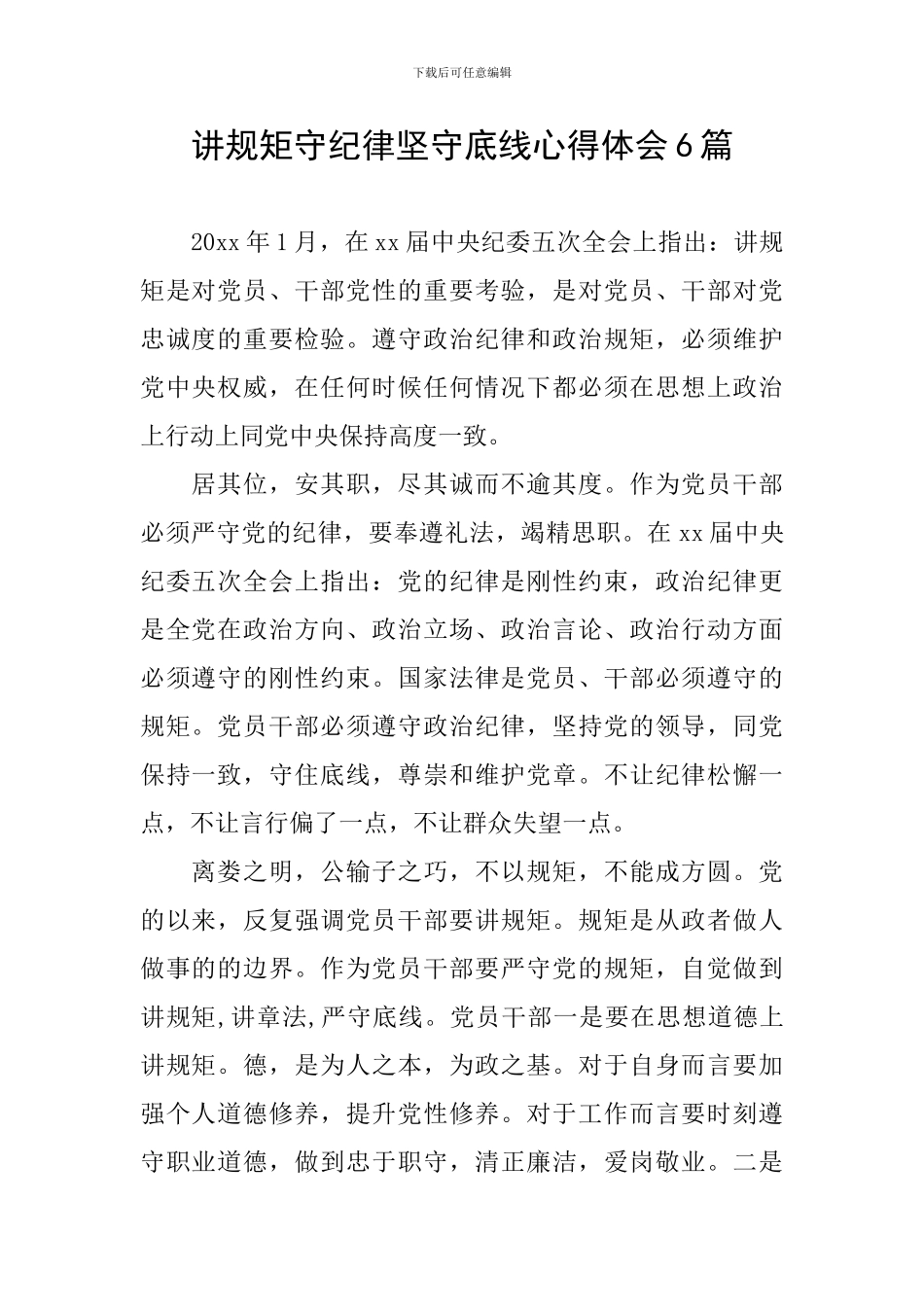 下载后可任意编辑

讲规矩守纪律坚守底线心得体会6篇

20xx年1月，在xx届中央纪委五次全会上指出：讲规矩是对党员、干部党性的重要考验，是对党员、干部对党忠诚度的重要检验。遵守政治纪律和政治规矩，必须维护党中央权威，在任何时候任何情况下都必须在思想上政治上行动上同党中央保持高度一致。

居其位，安其职，尽其诚而不逾其度。作为党员干部必须严守党的纪律，要奉遵礼法，竭精思职。在xx届中央纪委五次全会上指出：党的纪律是刚性约束，政治纪律更是全党在政治方向、政治立场、政治言论、政治行动方面必须遵守的刚性约束。国家法律是党员、干部必须遵守的规矩。党员干部必须遵守政治纪律，坚持党的领导，同党保持一致，守住底线，尊崇和维护党章。不让纪律松懈一点，不让言行偏了一点，不让群众失望一点。

离娄之明，公输子之巧，不以规矩，不能成方圆。党的以来，反复强调党员干部要讲规矩。规矩是从政者做人做事的的边界。作为党员干部要严守党的规矩，自觉做到讲规矩,讲章法,严守底线。党员干部一是要在思想道德上讲规矩。德，是为人之本，为政之基。对于自身而言要加强个人道德修养，提升党性修养。对于工作而言要时刻遵守职业道德，做到忠于职守，清正廉洁，爱岗敬业。二是